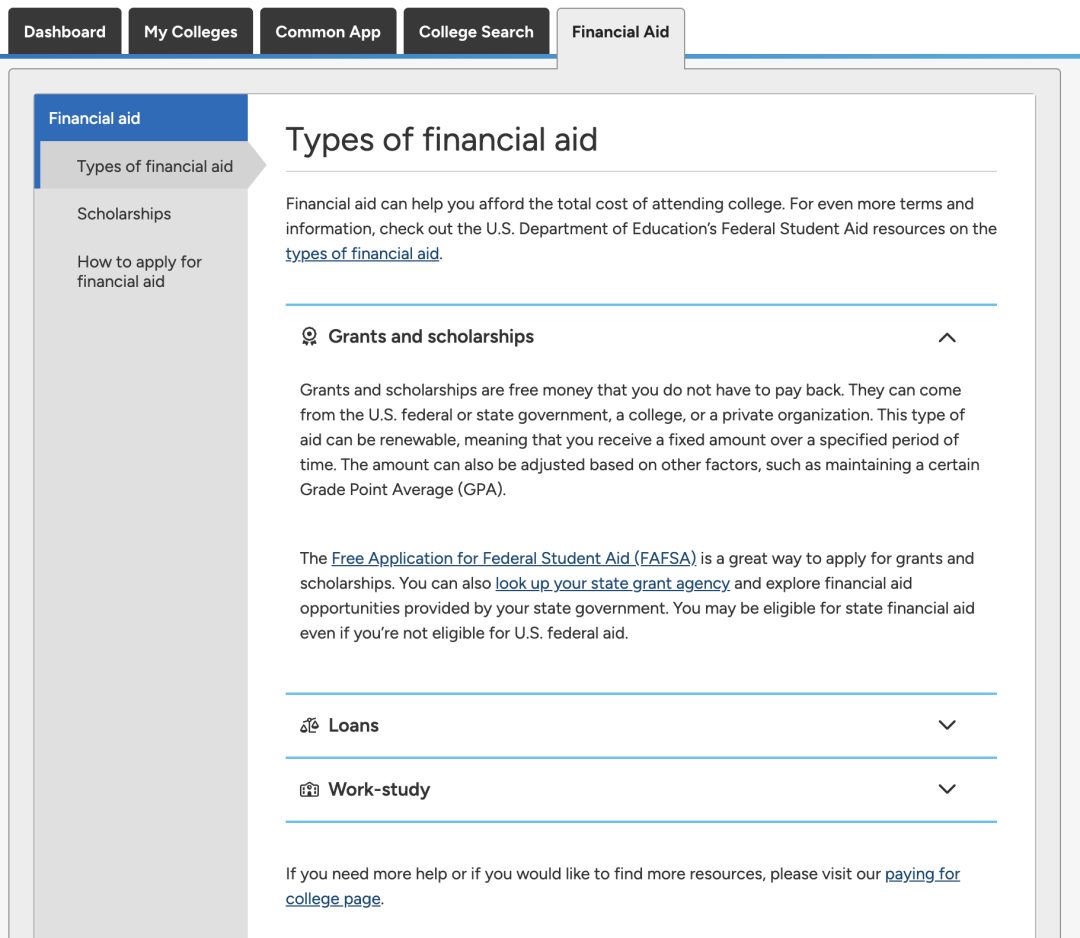 Dashboard My Colleges Common App College Search Financial Aid

Financial aid

Types of financial aid

Scholarships

How to apply for financial aid

Types of financial aid

Financial aid can help you afford the total cost of attending college. For even more terms and information, check out the U.S. Department of Education's Federal Student Aid resources on the types of financial aid.

Grants and scholarships

Grants and scholarships are free money that you do not have to pay back. They can come from the U.S. federal or state government, a college, or a private organization. This type of aid can be renewable, meaning that you receive a fixed amount over a specified period of time. The amount can also be adjusted based on other factors, such as maintaining a certain Grade Point Average (GPA).

The Free Application for Federal Student Aid (FAFSA) is a great way to apply for grants and scholarships. You can also look up your state grant agency and explore financial aid opportunities provided by your state government. You may be eligible for state financial aid even if you're not eligible for U.S. federal aid.

Loans

Work-study

If you need more help or if you would like to find more resources, please visit our paying for college page.